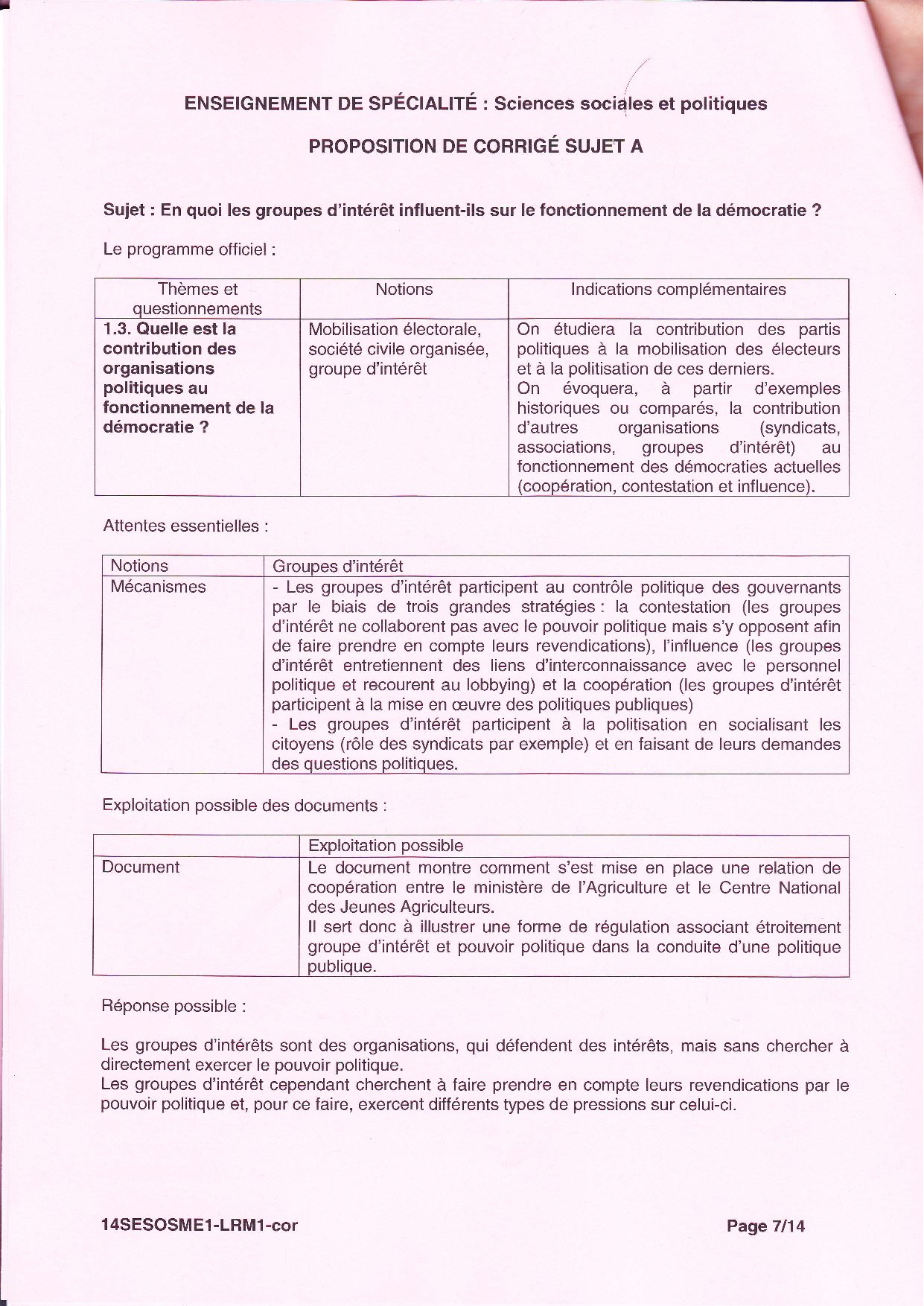 ENSEIGNEMENT DE SPÉCIALITÉ : Sciences sociales et politiques

PROPOSITION DE CORRIGÉ SUJET A

Sujet : En quoi les groupes d'intérêt influent-ils sur le fonctionnement de la démocratie ?

Le programme officiel :

| Thèmes et questionnements | Notions | Indications complémentaires |
|---|---|---|
| 1.3. Quelle est la contribution des organisations politiques au fonctionnement de la démocratie ? | Mobilisation électorale, société civile organisée, groupe d'intérêt | On étudiera la contribution des partis politiques à la mobilisation des électeurs et à la politisation de ces derniers. On évoquera, à partir d'exemples historiques ou comparés, la contribution d'autres organisations (syndicats, associations, groupes d'intérêt) au fonctionnement des démocraties actuelles (coopération, contestation et influence). |

Attentes essentielles :

| Notions | Groupes d'intérêt |
|---|---|
| Mécanismes | - Les groupes d'intérêt participent au contrôle politique des gouvernants par le biais de trois grandes stratégies : la contestation (les groupes d'intérêt ne collaborent pas avec le pouvoir politique mais s'y opposent afin de faire prendre en compte leurs revendications), l'influence (les groupes d'intérêt entretiennent des liens d'interconnaissance avec le personnel politique et recourent au lobbying) et la coopération (les groupes d'intérêt participent à la mise en œuvre des politiques publiques) - Les groupes d'intérêt participent à la politisation en socialisant les citoyens (rôle des syndicats par exemple) et en faisant de leurs demandes des questions politiques. |

Exploitation possible des documents :

| | Exploitation possible |
|---|---|
| Document | Le document montre comment s'est mise en place une relation de coopération entre le ministère de l'Agriculture et le Centre National des Jeunes Agriculteurs. Il sert donc à illustrer une forme de régulation associant étroitement groupe d'intérêt et pouvoir politique dans la conduite d'une politique publique. |

Réponse possible :

Les groupes d'intérêts sont des organisations, qui défendent des intérêts, mais sans chercher à directement exercer le pouvoir politique.
Les groupes d'intérêt cependant cherchent à faire prendre en compte leurs revendications par le pouvoir politique et, pour ce faire, exercent différents types de pressions sur celui-ci.

14SESOSME1-LRM1-cor

Page 7/14